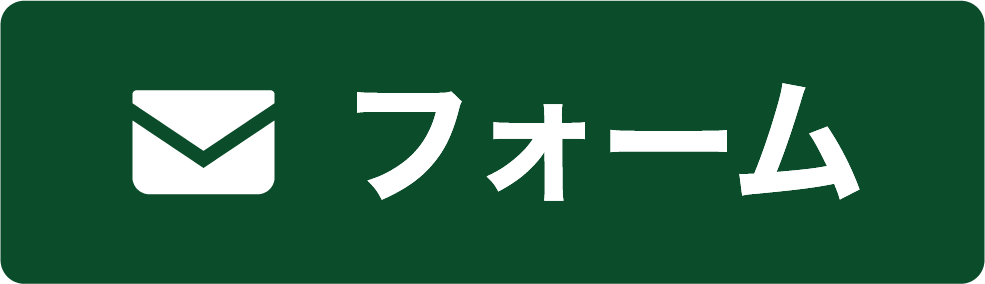 フォーム